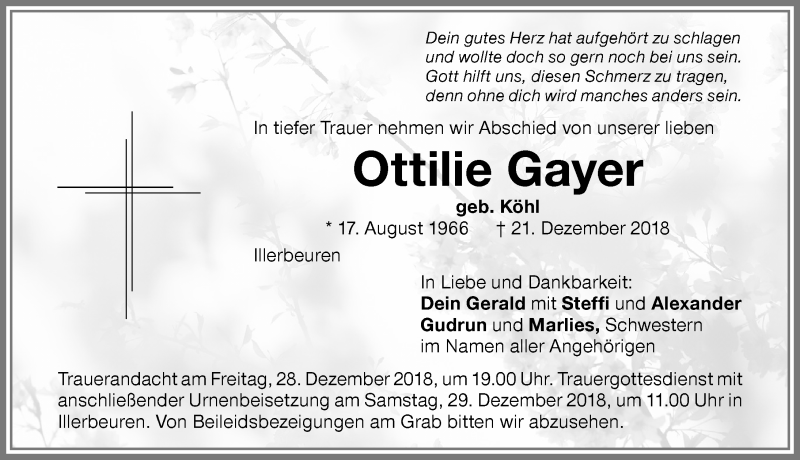 Dein gutes Herz hat aufgehört zu schlagen
und wollte doch so gern noch bei uns sein.
Gott hilft uns, diesen Schmerz zu tragen,
denn ohne dich wird manches anders sein.

In tiefer Trauer nehmen wir Abschied von unserer lieben

Ottilie Gayer

geb. Köhl

* 17. August 1966 † 21. Dezember 2018

Illerbeuren

In Liebe und Dankbarkeit:
Dein Gerald mit Steffi und Alexander
Gudrun und Marlies, Schwestern
im Namen aller Angehörigen

Trauerandacht am Freitag, 28. Dezember 2018, um 19.00 Uhr. Trauergottesdienst mit anschließender Urnenbeisetzung am Samstag, 29. Dezember 2018, um 11.00 Uhr in Illerbeuren. Von Beileidsbezeigungen am Grab bitten wir abzusehen.